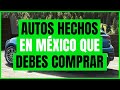 AUTOS HECHOS
EN MÉXICO QUE
DEBES COMPRAR